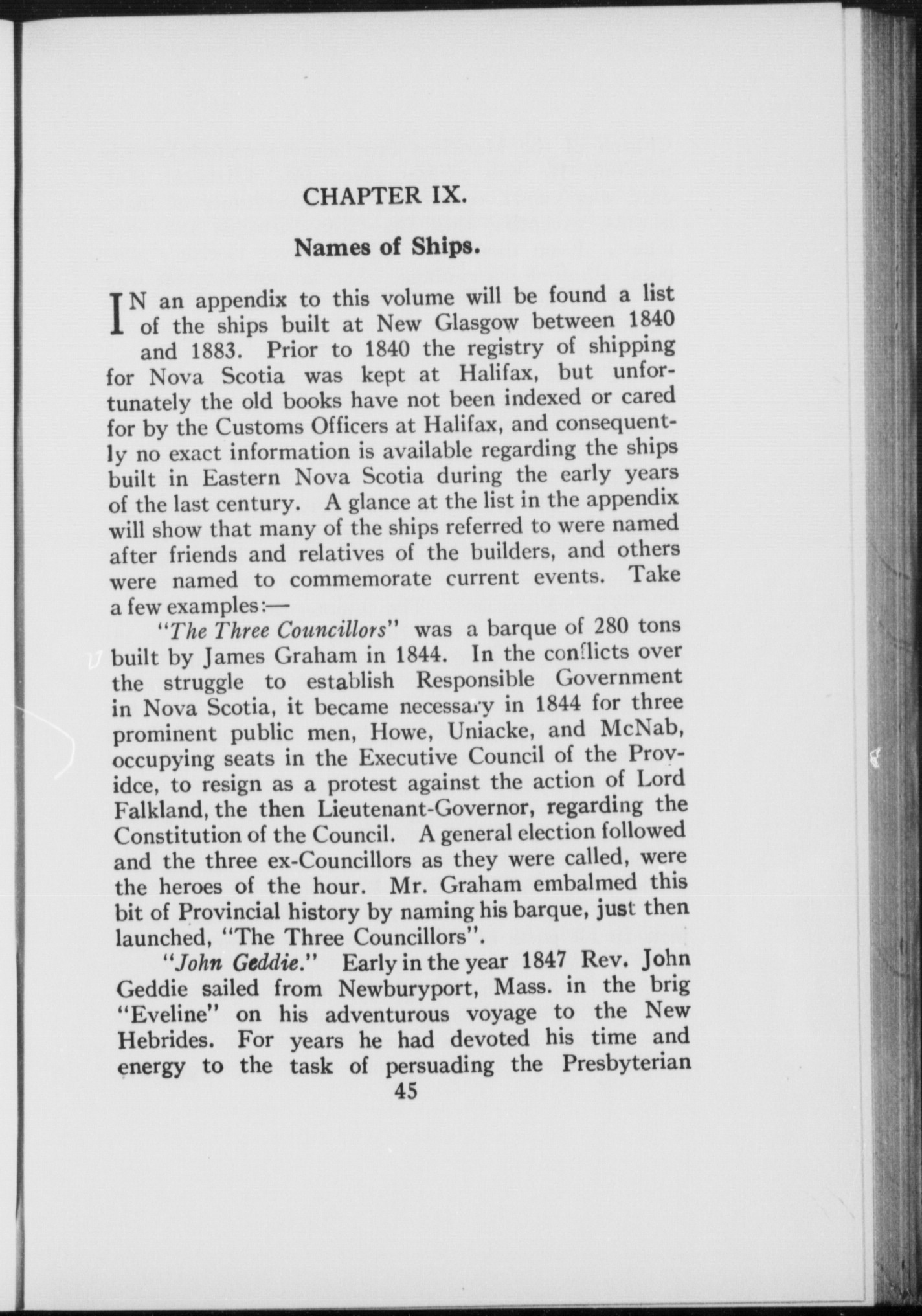 CHAPTER IX.

Names of Ships.

IN an appendix to this volume will be found a list of the ships built at New Glasgow between 1840 and 1883. Prior to 1840 the registry of shipping for Nova Scotia was kept at Halifax, but unfortunately the old books have not been indexed or cared for by the Customs Officers at Halifax, and consequently no exact information is available regarding the ships built in Eastern Nova Scotia during the early years of the last century. A glance at the list in the appendix will show that many of the ships referred to were named after friends and relatives of the builders, and others were named to commemorate current events. Take a few examples:—

"The Three Councillors" was a barque of 280 tons built by James Graham in 1844. In the conflicts over the struggle to establish Responsible Government in Nova Scotia, it became necessary in 1844 for three prominent public men, Howe, Uniacke, and McNab, occupying seats in the Executive Council of the Providce, to resign as a protest against the action of Lord Falkland, the then Lieutenant-Governor, regarding the Constitution of the Council. A general election followed and the three ex-Councillors as they were called, were the heroes of the hour. Mr. Graham embalmed this bit of Provincial history by naming his barque, just then launched, "The Three Councillors".

"John Geddie." Early in the year 1847 Rev. John Geddie sailed from Newburyport, Mass. in the brig "Eveline" on his adventurous voyage to the New Hebrides. For years he had devoted his time and energy to the task of persuading the Presbyterian

45